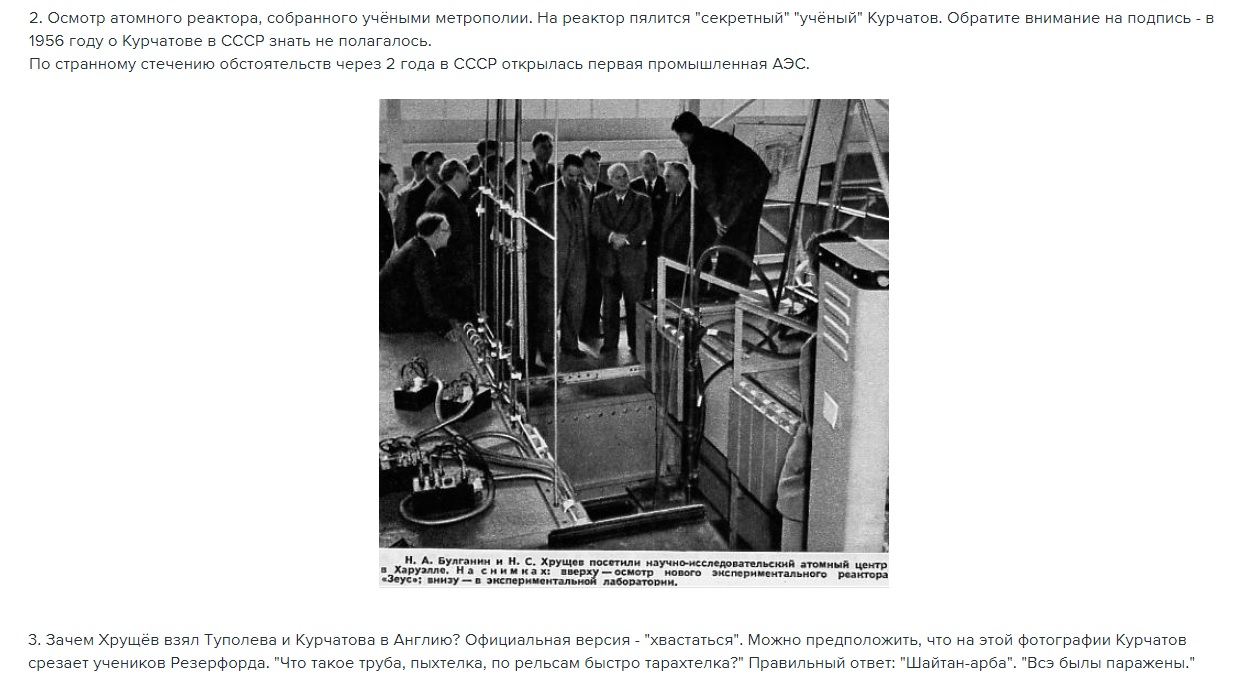 2. Осмотр атомного реактора, собранного учёными метрополии. На реактор пялится "секретный" "учёный" Курчатов. Обратите внимание на подпись - в 1956 году о Курчатове в СССР знать не полагалось.
По странному стечению обстоятельств через 2 года в СССР открылась первая промышленная АЭС.

Н. А. Булганин и Н. С. Хрущев посетили научно-исследовательский атомный центр в Харуэлле. На снимках: вверху — осмотр нового экспериментального реактора «Зеус»; внизу — в экспериментальной лаборатории.

3. Зачем Хрущёв взял Туполева и Курчатова в Англию? Официальная версия - "хвастаться". Можно предположить, что на этой фотографии Курчатов срезает учеников Резерфорда. "Что такое труба, пыхтелка, по рельсам быстро тарахтелка?" Правильный ответ: "Шайтан-арба". "Всэ былы паражены."